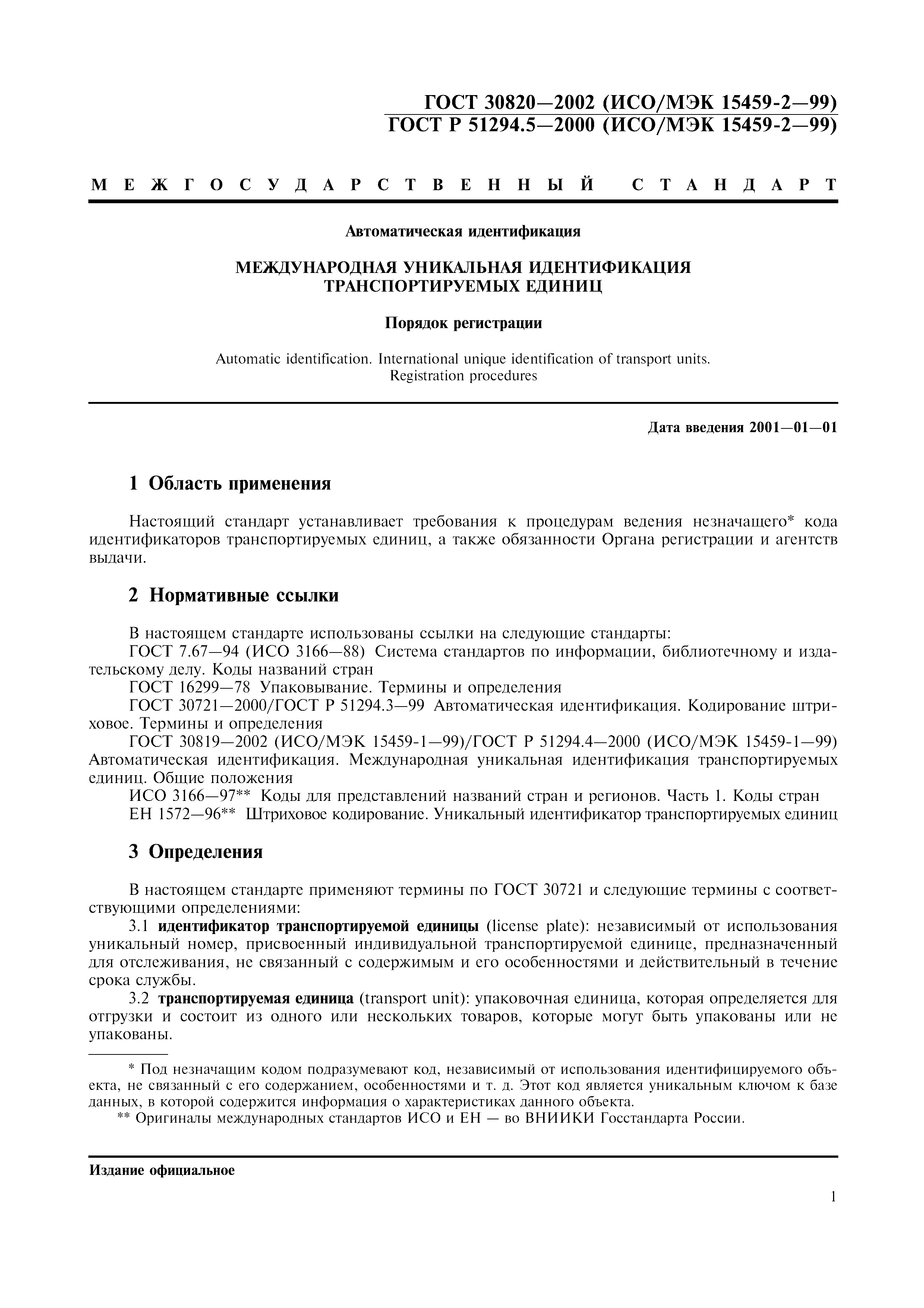 ГОСТ 30820—2002 (ИСО/МЭК 15459-2—99)
ГОСТ Р 51294.5—2000 (ИСО/МЭК 15459-2—99)

МЕЖГОСУДАРСТВЕННЫЙ СТАНДАРТ

Автоматическая идентификация

МЕЖДУНАРОДНАЯ УНИКАЛЬНАЯ ИДЕНТИФИКАЦИЯ ТРАНСПОРТИРУЕМЫХ ЕДИНИЦ

Порядок регистрации

Automatic identification. International unique identification of transport units. Registration procedures

Дата введения 2001—01—01

1 Область применения

Настоящий стандарт устанавливает требования к процедурам ведения незначащего* кода идентификаторов транспортируемых единиц, а также обязанности Органа регистрации и агентств выдачи.

2 Нормативные ссылки

В настоящем стандарте использованы ссылки на следующие стандарты:
ГОСТ 7.67—94 (ИСО 3166—88) Система стандартов по информации, библиотечному и издательскому делу. Коды названий стран
ГОСТ 16299—78 Упаковывание. Термины и определения
ГОСТ 30721—2000/ГОСТ Р 51294.3—99 Автоматическая идентификация. Кодирование штриховое. Термины и определения
ГОСТ 30819—2002 (ИСО/МЭК 15459-1—99)/ГОСТ Р 51294.4—2000 (ИСО/МЭК 15459-1—99) Автоматическая идентификация. Международная уникальная идентификация транспортируемых единиц. Общие положения
ИСО 3166—97** Коды для представлений названий стран и регионов. Часть 1. Коды стран
ЕН 1572—96** Штриховое кодирование. Уникальный идентификатор транспортируемых единиц

3 Определения

В настоящем стандарте применяют термины по ГОСТ 30721 и следующие термины с соответствующими определениями:
3.1 идентификатор транспортируемой единицы (license plate): независимый от использования уникальный номер, присвоенный индивидуальной транспортируемой единице, предназначенный для отслеживания, не связанный с содержимым и его особенностями и действительный в течение срока службы.
3.2 транспортируемая единица (transport unit): упаковочная единица, которая определяется для отгрузки и состоит из одного или нескольких товаров, которые могут быть упакованы или не упакованы.

* Под незначащим кодом подразумевают код, независимый от использования идентифицируемого объекта, не связанный с его содержанием, особенностями и т. д. Этот код является уникальным ключом к базе данных, в которой содержится информация о характеристиках данного объекта.
** Оригиналы международных стандартов ИСО и ЕН — во ВНИИКИ Госстандарта России.

Издание официальное

1